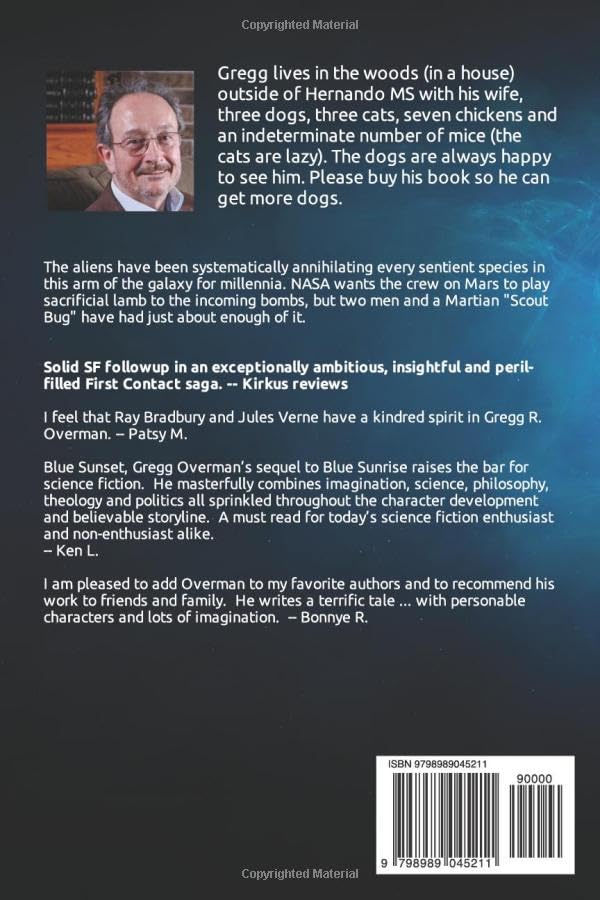 Copyrighted Material

Gregg lives in the woods (in a house) outside of Hernando MS with his wife, three dogs, three cats, seven chickens and an indeterminate number of mice (the cats are lazy). The dogs are always happy to see him. Please buy his book so he can get more dogs.

The aliens have been systematically annihilating every sentient species in this arm of the galaxy for millennia. NASA wants the crew on Mars to play sacrificial lamb to the incoming bombs, but two men and a Martian "Scout Bug" have had just about enough of it.

Solid SF followup in an exceptionally ambitious, insightful and peril-filled First Contact saga. -- Kirkus reviews

I feel that Ray Bradbury and Jules Verne have a kindred spirit in Gregg R. Overman. – Patsy M.

Blue Sunset, Gregg Overman's sequel to Blue Sunrise raises the bar for science fiction. He masterfully combines imagination, science, philosophy, theology and politics all sprinkled throughout the character development and believable storyline. A must read for today's science fiction enthusiast and non-enthusiast alike.
– Ken L.

I am pleased to add Overman to my favorite authors and to recommend his work to friends and family. He writes a terrific tale ... with personable characters and lots of imagination. – Bonnye R.

ISBN 9798989045211

90000

9 798989 045211

Copyrighted Material